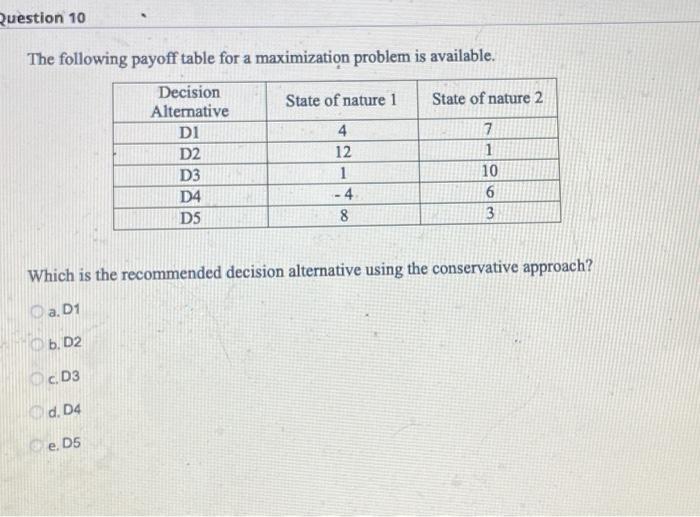 Question 10

The following payoff table for a maximization problem is available.

| Decision Alternative | State of nature 1 | State of nature 2 |
|---|---|---|
| D1 | 4 | 7 |
| D2 | 12 | 1 |
| D3 | 1 | 10 |
| D4 | - 4 | 6 |
| D5 | 8 | 3 |

Which is the recommended decision alternative using the conservative approach?

a. D1

b. D2

c. D3

d. D4

e. D5